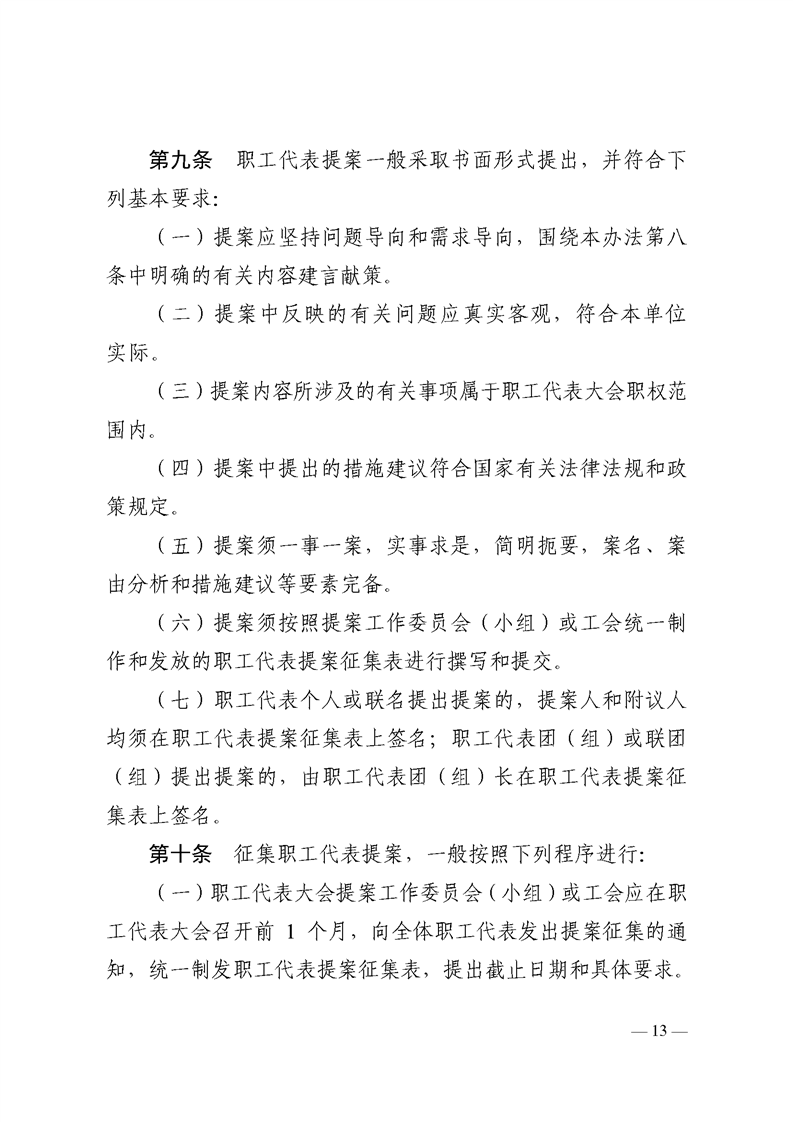 第九条　职工代表提案一般采取书面形式提出，并符合下列基本要求：

（一）提案应坚持问题导向和需求导向，围绕本办法第八条中明确的有关内容建言献策。

（二）提案中反映的有关问题应真实客观，符合本单位实际。

（三）提案内容所涉及的有关事项属于职工代表大会职权范围内。

（四）提案中提出的措施建议符合国家有关法律法规和政策规定。

（五）提案须一事一案，实事求是，简明扼要，案名、案由分析和措施建议等要素完备。

（六）提案须按照提案工作委员会（小组）或工会统一制作和发放的职工代表提案征集表进行撰写和提交。

（七）职工代表个人或联名提出提案的，提案人和附议人均须在职工代表提案征集表上签名；职工代表团（组）或联团（组）提出提案的，由职工代表团（组）长在职工代表提案征集表上签名。

第十条　征集职工代表提案，一般按照下列程序进行：

（一）职工代表大会提案工作委员会（小组）或工会应在职工代表大会召开前 1 个月，向全体职工代表发出提案征集的通知，统一制发职工代表提案征集表，提出截止日期和具体要求。

— 13 —